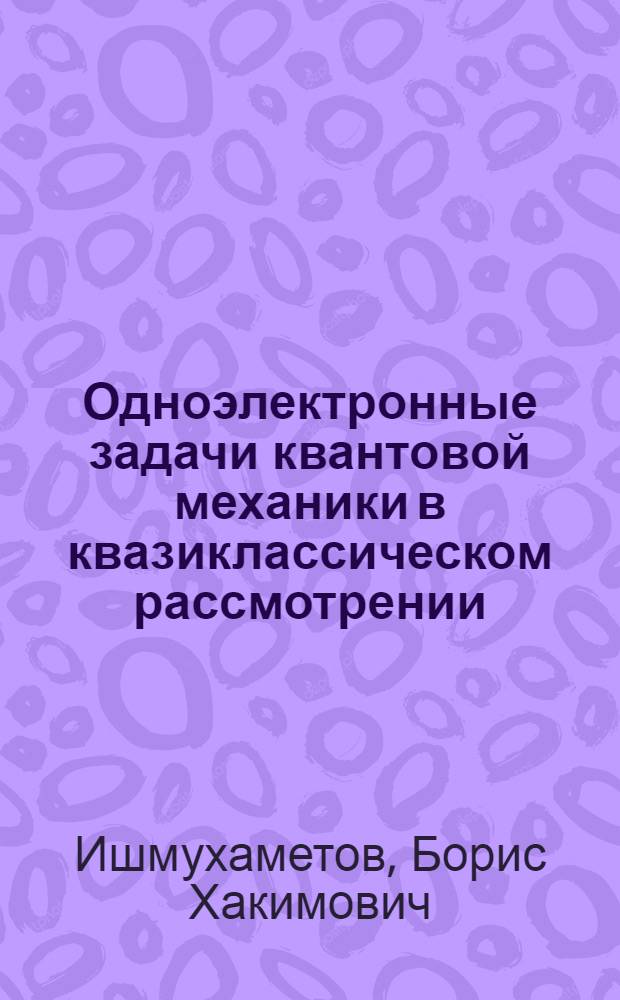 Одноэлектронные задачи квантовой механики в квазиклассическом рассмотрении

Ишмухаметов, Борис Хакимович